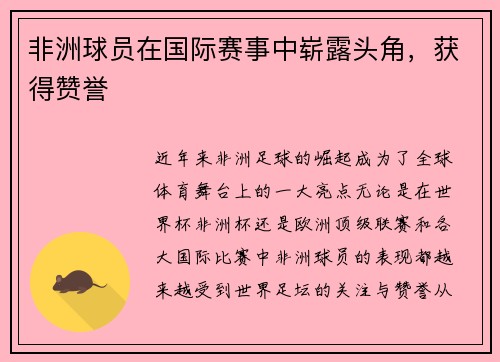 非洲球员在国际赛事中崭露头角，获得赞誉

近年来非洲足球的崛起成为了全球体育舞台上的一大亮点无论是在世界杯非洲杯还是欧洲顶级联赛和各大国际比赛中非洲球员的表现都越来越受到世界足坛的关注与赞誉从